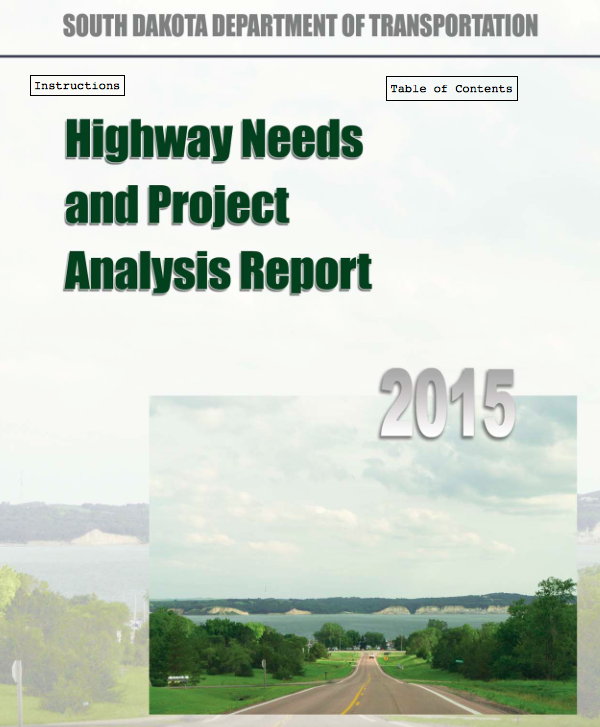 SOUTH DAKOTA DEPARTMENT OF TRANSPORTATION

Instructions

Table of Contents

Highway Needs and Project Analysis Report

2015